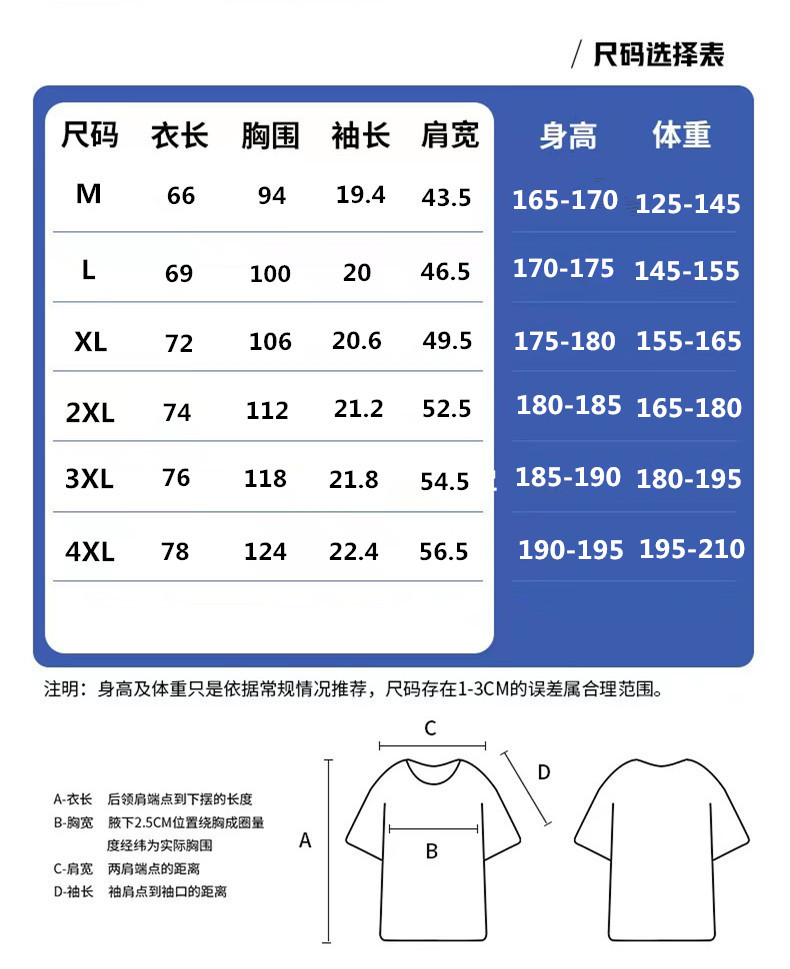 / 尺码选择表

| 尺码 | 衣长 | 胸围 | 袖长 | 肩宽 | 身高 | 体重 |
|---|---|---|---|---|---|---|
| M | 66 | 94 | 19.4 | 43.5 | 165-170 | 125-145 |
| L | 69 | 100 | 20 | 46.5 | 170-175 | 145-155 |
| XL | 72 | 106 | 20.6 | 49.5 | 175-180 | 155-165 |
| 2XL | 74 | 112 | 21.2 | 52.5 | 180-185 | 165-180 |
| 3XL | 76 | 118 | 21.8 | 54.5 | 185-190 | 180-195 |
| 4XL | 78 | 124 | 22.4 | 56.5 | 190-195 | 195-210 |

注明：身高及体重只是依据常规情况推荐，尺码存在1-3CM的误差属合理范围。

A-衣长 后领肩端点到下摆的长度
B-胸宽 腋下2.5CM位置绕胸成圈量度经纬为实际胸围
C-肩宽 两肩端点的距离
D-袖长 袖肩点到袖口的距离

C
D
A
B